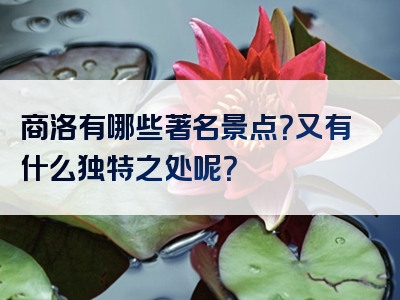 商洛有哪些著名景点?又有什么独特之处呢?